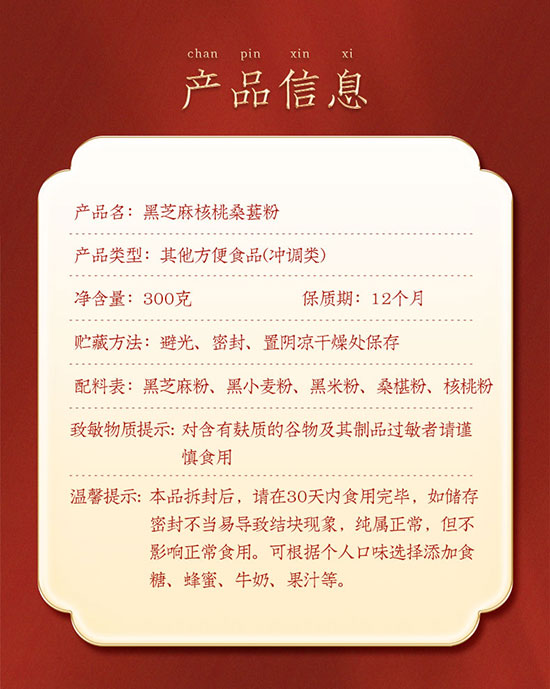 chan pin xin xi

产品信息

产品名：黑芝麻核桃桑葚粉

产品类型：其他方便食品(冲调类)

净含量：300克 保质期：12个月

贮藏方法：避光、密封、置阴凉干燥处保存

配料表：黑芝麻粉、黑小麦粉、黑米粉、桑椹粉、核桃粉

致敏物质提示：对含有麸质的谷物及其制品过敏者请谨慎食用

温馨提示：本品拆封后，请在30天内食用完毕，如储存密封不当易导致结块现象，纯属正常，但不影响正常食用。可根据个人口味选择添加食糖、蜂蜜、牛奶、果汁等。